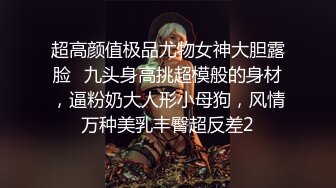 超高颜值极品尤物女神大胆露脸 九头身高挑超模般的身材，逼粉奶大人形小母狗，风情万种美乳丰臀超反差2